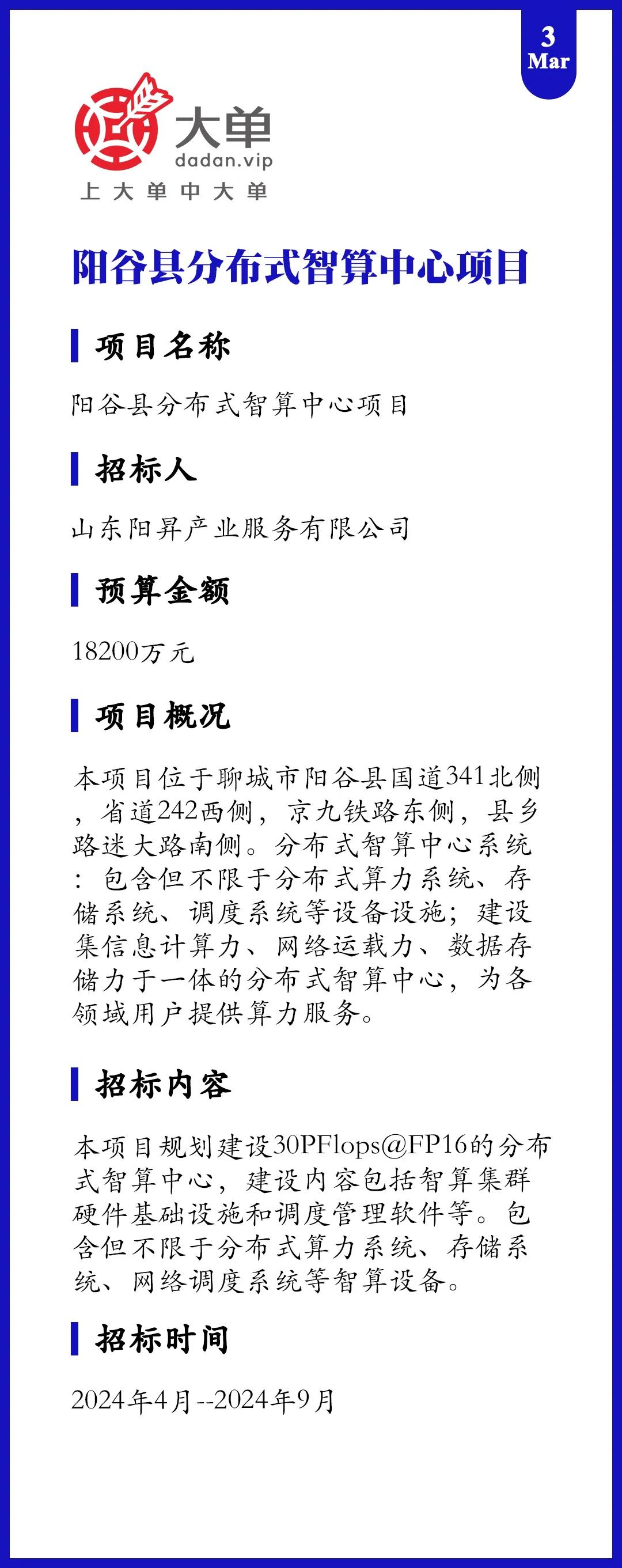 3
Mar

大单
dadan.vip
上大单中大单

阳谷县分布式智算中心项目

项目名称

阳谷县分布式智算中心项目

招标人

山东阳昇产业服务有限公司

预算金额

18200万元

项目概况

本项目位于聊城市阳谷县国道341北侧，省道242西侧，京九铁路东侧，县乡路迷大路南侧。分布式智算中心系统：包含但不限于分布式算力系统、存储系统、调度系统等设备设施；建设集信息计算力、网络运载力、数据存储力于一体的分布式智算中心，为各领域用户提供算力服务。

招标内容

本项目规划建设30PFlops@FP16的分布式智算中心，建设内容包括智算集群硬件基础设施和调度管理软件等。包含但不限于分布式算力系统、存储系统、网络调度系统等智算设备。

招标时间

2024年4月--2024年9月